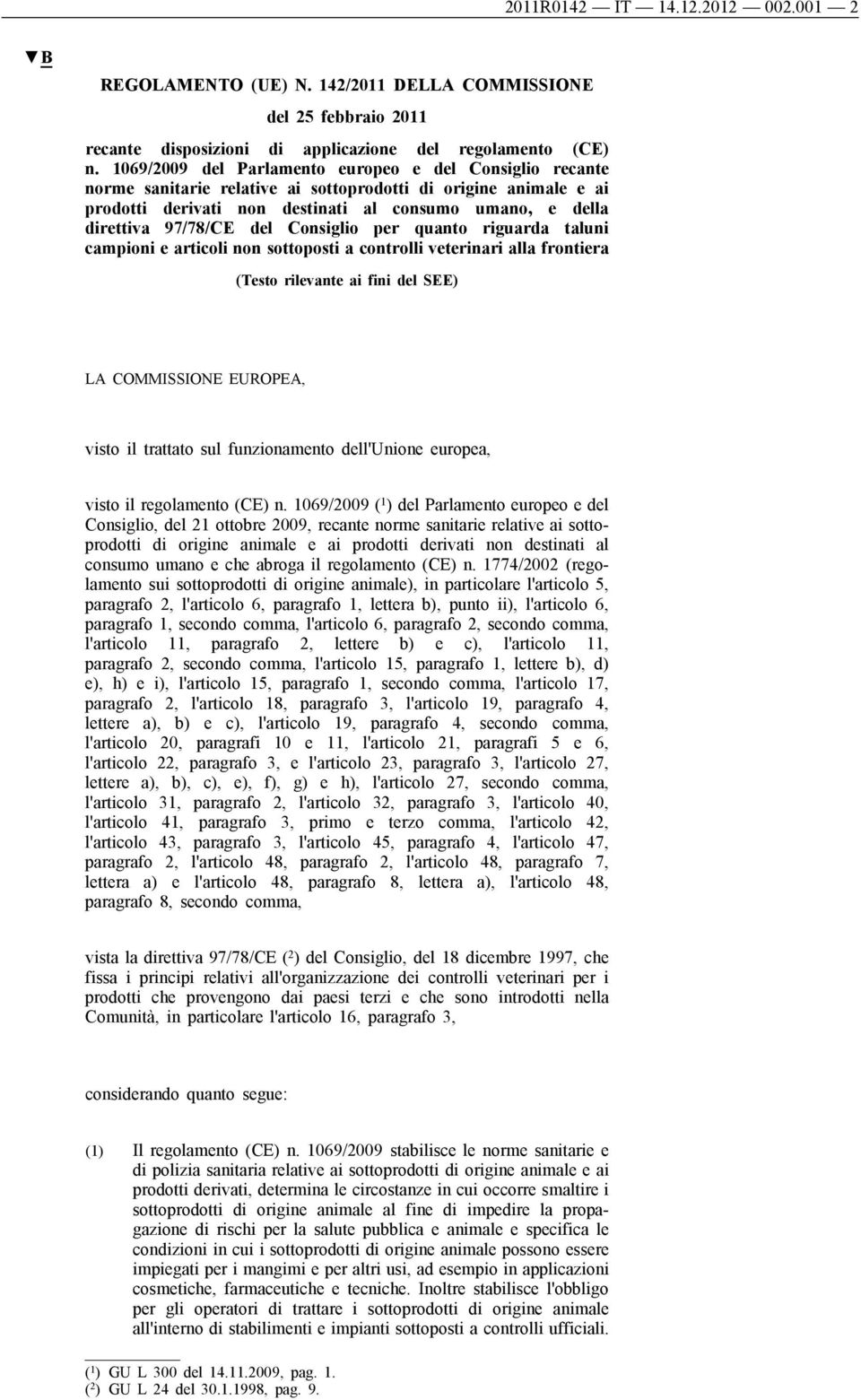 2011R0142 — IT — 14.12.2012 — 002.001 — 2

▼B

REGOLAMENTO (UE) N. 142/2011 DELLA COMMISSIONE

del 25 febbraio 2011

recante disposizioni di applicazione del regolamento (CE) n. 1069/2009 del Parlamento europeo e del Consiglio recante norme sanitarie relative ai sottoprodotti di origine animale e ai prodotti derivati non destinati al consumo umano, e della direttiva 97/78/CE del Consiglio per quanto riguarda taluni campioni e articoli non sottoposti a controlli veterinari alla frontiera

(Testo rilevante ai fini del SEE)

LA COMMISSIONE EUROPEA,

visto il trattato sul funzionamento dell'Unione europea,

visto il regolamento (CE) n. 1069/2009 ($^1$) del Parlamento europeo e del Consiglio, del 21 ottobre 2009, recante norme sanitarie relative ai sottoprodotti di origine animale e ai prodotti derivati non destinati al consumo umano e che abroga il regolamento (CE) n. 1774/2002 (regolamento sui sottoprodotti di origine animale), in particolare l'articolo 5, paragrafo 2, l'articolo 6, paragrafo 1, lettera b), punto ii), l'articolo 6, paragrafo 1, secondo comma, l'articolo 6, paragrafo 2, secondo comma, l'articolo 11, paragrafo 2, lettere b) e c), l'articolo 11, paragrafo 2, secondo comma, l'articolo 15, paragrafo 1, lettere b), d) e), h) e i), l'articolo 15, paragrafo 1, secondo comma, l'articolo 17, paragrafo 2, l'articolo 18, paragrafo 3, l'articolo 19, paragrafo 4, lettere a), b) e c), l'articolo 19, paragrafo 4, secondo comma, l'articolo 20, paragrafi 10 e 11, l'articolo 21, paragrafi 5 e 6, l'articolo 22, paragrafo 3, e l'articolo 23, paragrafo 3, l'articolo 27, lettere a), b), c), e), f), g) e h), l'articolo 27, secondo comma, l'articolo 31, paragrafo 2, l'articolo 32, paragrafo 3, l'articolo 40, l'articolo 41, paragrafo 3, primo e terzo comma, l'articolo 42, l'articolo 43, paragrafo 3, l'articolo 45, paragrafo 4, l'articolo 47, paragrafo 2, l'articolo 48, paragrafo 2, l'articolo 48, paragrafo 7, lettera a) e l'articolo 48, paragrafo 8, lettera a), l'articolo 48, paragrafo 8, secondo comma,

vista la direttiva 97/78/CE ($^2$) del Consiglio, del 18 dicembre 1997, che fissa i principi relativi all'organizzazione dei controlli veterinari per i prodotti che provengono dai paesi terzi e che sono introdotti nella Comunità, in particolare l'articolo 16, paragrafo 3,

considerando quanto segue:

(1) Il regolamento (CE) n. 1069/2009 stabilisce le norme sanitarie e di polizia sanitaria relative ai sottoprodotti di origine animale e ai prodotti derivati, determina le circostanze in cui occorre smaltire i sottoprodotti di origine animale al fine di impedire la propagazione di rischi per la salute pubblica e animale e specifica le condizioni in cui i sottoprodotti di origine animale possono essere impiegati per i mangimi e per altri usi, ad esempio in applicazioni cosmetiche, farmaceutiche e tecniche. Inoltre stabilisce l'obbligo per gli operatori di trattare i sottoprodotti di origine animale all'interno di stabilimenti e impianti sottoposti a controlli ufficiali.

($^1$) GU L 300 del 14.11.2009, pag. 1.
($^2$) GU L 24 del 30.1.1998, pag. 9.